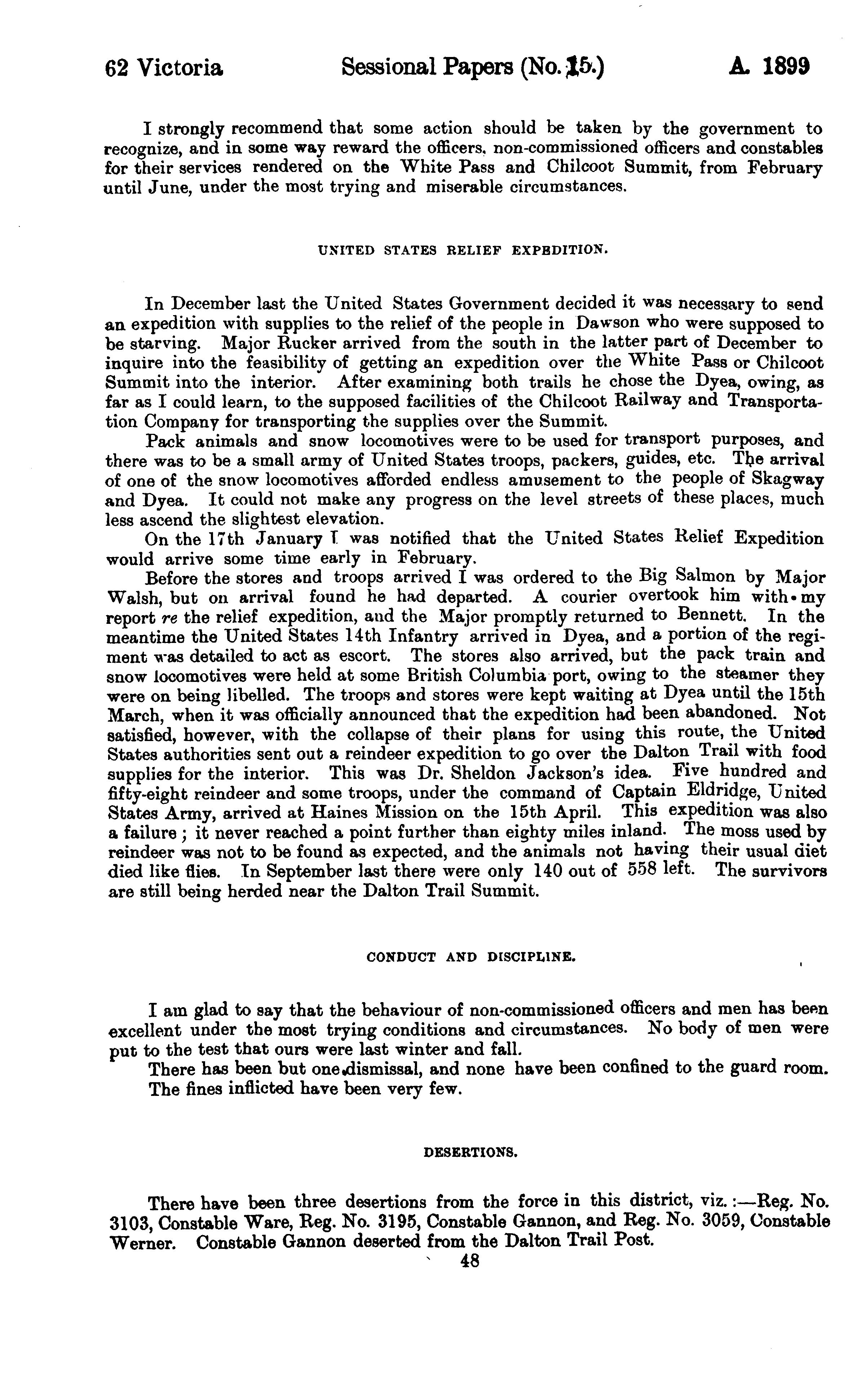 62 Victoria Sessional Papers (No. 15.) A. 1899

I strongly recommend that some action should be taken by the government to recognize, and in some way reward the officers, non-commissioned officers and constables for their services rendered on the White Pass and Chilcoot Summit, from February until June, under the most trying and miserable circumstances.

UNITED STATES RELIEF EXPEDITION.

In December last the United States Government decided it was necessary to send an expedition with supplies to the relief of the people in Dawson who were supposed to be starving. Major Rucker arrived from the south in the latter part of December to inquire into the feasibility of getting an expedition over the White Pass or Chilcoot Summit into the interior. After examining both trails he chose the Dyea, owing, as far as I could learn, to the supposed facilities of the Chilcoot Railway and Transportation Company for transporting the supplies over the Summit.

Pack animals and snow locomotives were to be used for transport purposes, and there was to be a small army of United States troops, packers, guides, etc. The arrival of one of the snow locomotives afforded endless amusement to the people of Skagway and Dyea. It could not make any progress on the level streets of these places, much less ascend the slightest elevation.

On the 17th January I was notified that the United States Relief Expedition would arrive some time early in February.

Before the stores and troops arrived I was ordered to the Big Salmon by Major Walsh, but on arrival found he had departed. A courier overtook him with my report re the relief expedition, and the Major promptly returned to Bennett. In the meantime the United States 14th Infantry arrived in Dyea, and a portion of the regiment was detailed to act as escort. The stores also arrived, but the pack train and snow locomotives were held at some British Columbia port, owing to the steamer they were on being libelled. The troops and stores were kept waiting at Dyea until the 15th March, when it was officially announced that the expedition had been abandoned. Not satisfied, however, with the collapse of their plans for using this route, the United States authorities sent out a reindeer expedition to go over the Dalton Trail with food supplies for the interior. This was Dr. Sheldon Jackson's idea. Five hundred and fifty-eight reindeer and some troops, under the command of Captain Eldridge, United States Army, arrived at Haines Mission on the 15th April. This expedition was also a failure; it never reached a point further than eighty miles inland. The moss used by reindeer was not to be found as expected, and the animals not having their usual diet died like flies. In September last there were only 140 out of 558 left. The survivors are still being herded near the Dalton Trail Summit.

CONDUCT AND DISCIPLINE.

I am glad to say that the behaviour of non-commissioned officers and men has been excellent under the most trying conditions and circumstances. No body of men were put to the test that ours were last winter and fall.

There has been but one dismissal, and none have been confined to the guard room. The fines inflicted have been very few.

DESERTIONS.

There have been three desertions from the force in this district, viz.:—Reg. No. 3103, Constable Ware, Reg. No. 3195, Constable Gannon, and Reg. No. 3059, Constable Werner. Constable Gannon deserted from the Dalton Trail Post.

48